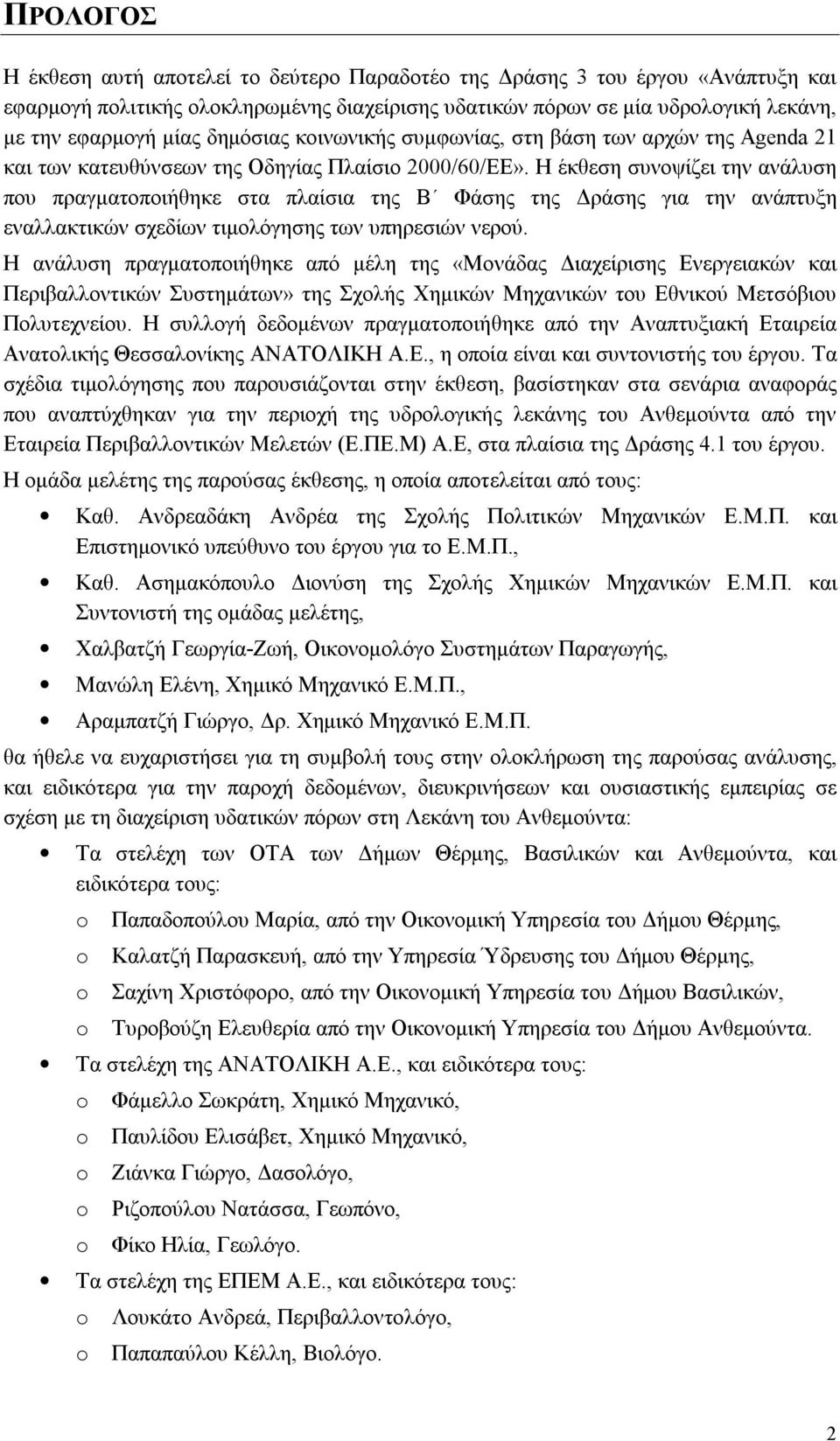 ΠΡΟΛΟΓΟΣ

Η έκθεση αυτή αποτελεί το δεύτερο Παραδοτέο της Δράσης 3 του έργου «Ανάπτυξη και εφαρμογή πολιτικής ολοκληρωμένης διαχείρισης υδατικών πόρων σε μία υδρολογική λεκάνη, με την εφαρμογή μίας δημόσιας κοινωνικής συμφωνίας, στη βάση των αρχών της Agenda 21 και των κατευθύνσεων της Οδηγίας Πλαίσιο 2000/60/ΕΕ». Η έκθεση συνοψίζει την ανάλυση που πραγματοποιήθηκε στα πλαίσια της Β΄ Φάσης της Δράσης για την ανάπτυξη εναλλακτικών σχεδίων τιμολόγησης των υπηρεσιών νερού.

Η ανάλυση πραγματοποιήθηκε από μέλη της «Μονάδας Διαχείρισης Ενεργειακών και Περιβαλλοντικών Συστημάτων» της Σχολής Χημικών Μηχανικών του Εθνικού Μετσόβιου Πολυτεχνείου. Η συλλογή δεδομένων πραγματοποιήθηκε από την Αναπτυξιακή Εταιρεία Ανατολικής Θεσσαλονίκης ΑΝΑΤΟΛΙΚΗ Α.Ε., η οποία είναι και συντονιστής του έργου. Τα σχέδια τιμολόγησης που παρουσιάζονται στην έκθεση, βασίστηκαν στα σενάρια αναφοράς που αναπτύχθηκαν για την περιοχή της υδρολογικής λεκάνης του Ανθεμούντα από την Εταιρεία Περιβαλλοντικών Μελετών (Ε.ΠΕ.Μ) Α.Ε, στα πλαίσια της Δράσης 4.1 του έργου.

Η ομάδα μελέτης της παρούσας έκθεσης, η οποία αποτελείται από τους:

• Καθ. Ανδρεαδάκη Ανδρέα της Σχολής Πολιτικών Μηχανικών Ε.Μ.Π. και Επιστημονικό υπεύθυνο του έργου για το Ε.Μ.Π.,
• Καθ. Ασημακόπουλο Διονύση της Σχολής Χημικών Μηχανικών Ε.Μ.Π. και Συντονιστή της ομάδας μελέτης,
• Χαλβατζή Γεωργία-Ζωή, Οικονομολόγο Συστημάτων Παραγωγής,
• Μανώλη Ελένη, Χημικό Μηχανικό Ε.Μ.Π.,
• Αραμπατζή Γιώργο, Δρ. Χημικό Μηχανικό Ε.Μ.Π.

θα ήθελε να ευχαριστήσει για τη συμβολή τους στην ολοκλήρωση της παρούσας ανάλυσης, και ειδικότερα για την παροχή δεδομένων, διευκρινήσεων και ουσιαστικής εμπειρίας σε σχέση με τη διαχείριση υδατικών πόρων στη Λεκάνη του Ανθεμούντα:

• Τα στελέχη των ΟΤΑ των Δήμων Θέρμης, Βασιλικών και Ανθεμούντα, και ειδικότερα τους:
o Παπαδοπούλου Μαρία, από την Οικονομική Υπηρεσία του Δήμου Θέρμης,
o Καλατζή Παρασκευή, από την Υπηρεσία Ύδρευσης του Δήμου Θέρμης,
o Σαχίνη Χριστόφορο, από την Οικονομική Υπηρεσία του Δήμου Βασιλικών,
o Τυροβούζη Ελευθερία από την Οικονομική Υπηρεσία του Δήμου Ανθεμούντα.
• Τα στελέχη της ΑΝΑΤΟΛΙΚΗ Α.Ε., και ειδικότερα τους:
o Φάμελλο Σωκράτη, Χημικό Μηχανικό,
o Παυλίδου Ελισάβετ, Χημικό Μηχανικό,
o Ζιάνκα Γιώργο, Δασολόγο,
o Ριζοπούλου Νατάσσα, Γεωπόνο,
o Φίκο Ηλία, Γεωλόγο.
• Τα στελέχη της ΕΠΕΜ Α.Ε., και ειδικότερα τους:
o Λουκάτο Ανδρεά, Περιβαλλοντολόγο,
o Παπαπαύλου Κέλλη, Βιολόγο.

2